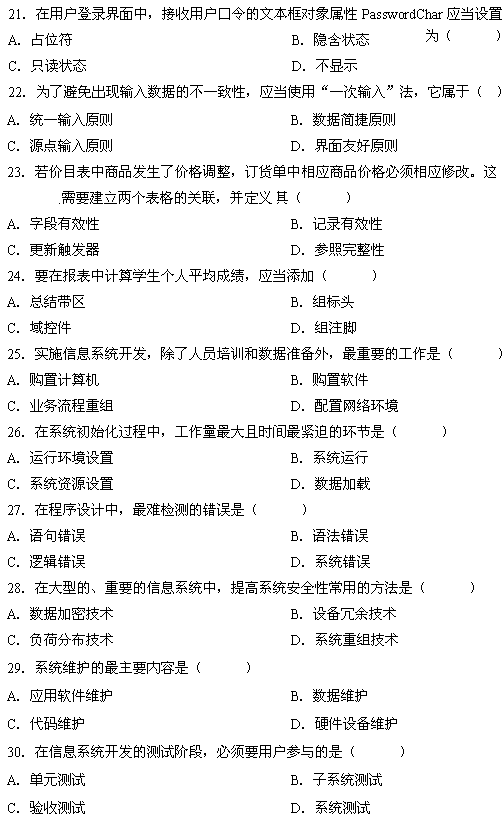 21. 在用户登录界面中，接收用户口令的文本框对象属性 PasswordChar 应当设置为（　　）
A. 占位符　　B. 隐含状态
C. 只读状态　　D. 不显示
22. 为了避免出现输入数据的不一致性，应当使用“一次输入”法，它属于（　）
A. 统一输入原则　　B. 数据简捷原则
C. 源点输入原则　　D. 界面友好原则
23. 若价目表中商品发生了价格调整，订货单中相应商品价格必须相应修改。这需要建立两个表格的关联，并定义其（　　）
A. 字段有效性　　B. 记录有效性
C. 更新触发器　　D. 参照完整性
24. 要在报表中计算学生个人平均成绩，应当添加（　　）
A. 总结带区　　B. 组标头
C. 域控件　　D. 组注脚
25. 实施信息系统开发，除了人员培训和数据准备外，最重要的工作是（　　）
A. 购置计算机　　B. 购置软件
C. 业务流程重组　　D. 配置网络环境
26. 在系统初始化过程中，工作量最大且时间最紧迫的环节是（　　）
A. 运行环境设置　　B. 系统运行
C. 系统资源设置　　D. 数据加载
27. 在程序设计中，最难检测的错误是（　　）
A. 语句错误　　B. 语法错误
C. 逻辑错误　　D. 系统错误
28. 在大型的、重要的信息系统中，提高系统安全性常用的方法是（　　）
A. 数据加密技术　　B. 设备冗余技术
C. 负荷分布技术　　D. 系统重组技术
29. 系统维护的最主要内容是（　　）
A. 应用软件维护　　B. 数据维护
C. 代码维护　　D. 硬件设备维护
30. 在信息系统开发的测试阶段，必须要用户参与的是（　　）
A. 单元测试　　B. 子系统测试
C. 验收测试　　D. 系统测试